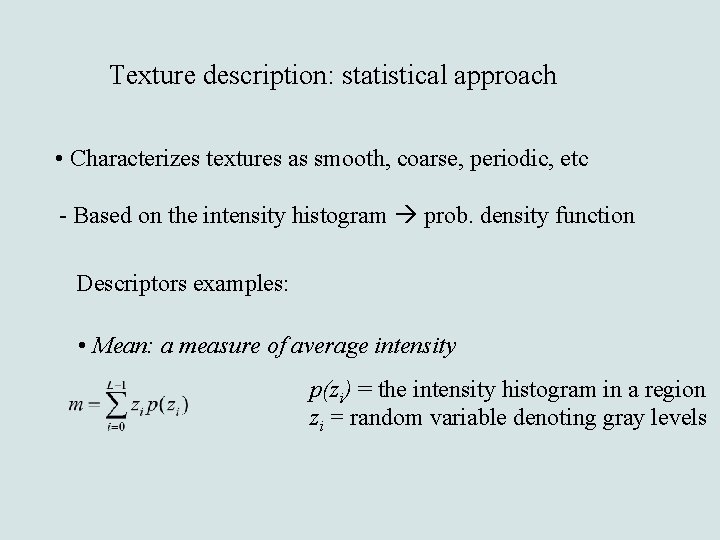 Texture description: statistical approach

• Characterizes textures as smooth, coarse, periodic, etc

- Based on the intensity histogram → prob. density function

Descriptors examples:

• Mean: a measure of average intensity

$m = \sum_{i=0}^{L-1} z_i p(z_i)$

$p(z_i)$ = the intensity histogram in a region
$z_i$ = random variable denoting gray levels